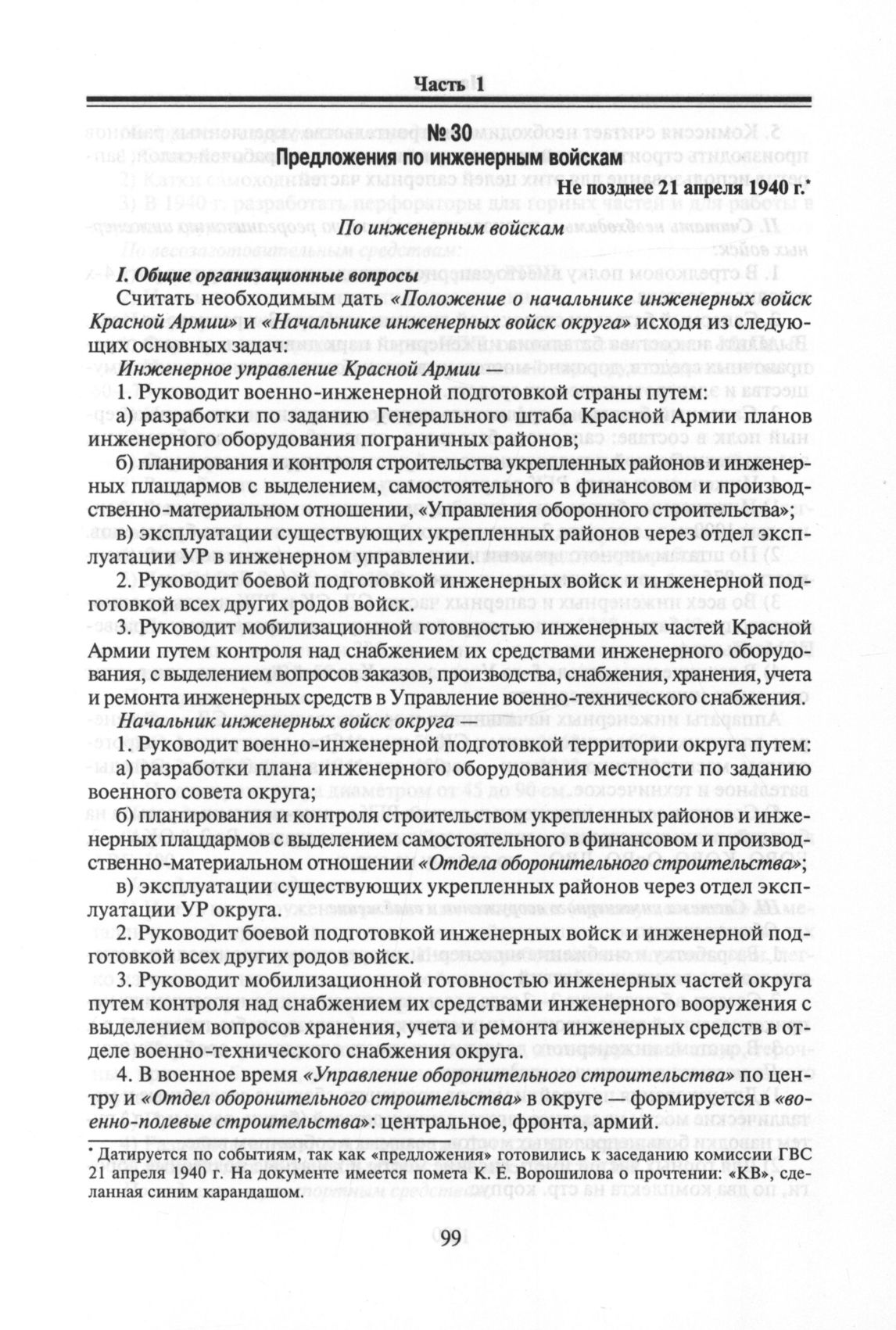 Часть 1

№ 30
Предложения по инженерным войскам

Не позднее 21 апреля 1940 г.*

По инженерным войскам

I. Общие организационные вопросы

Считать необходимым дать «Положение о начальнике инженерных войск Красной Армии» и «Начальнике инженерных войск округа» исходя из следующих основных задач:

Инженерное управление Красной Армии —

1. Руководит военно-инженерной подготовкой страны путем:

а) разработки по заданию Генерального штаба Красной Армии планов инженерного оборудования пограничных районов;

б) планирования и контроля строительства укрепленных районов и инженерных плацдармов с выделением, самостоятельного в финансовом и производственно-материальном отношении, «Управления оборонного строительства»;

в) эксплуатации существующих укрепленных районов через отдел эксплуатации УР в инженерном управлении.

2. Руководит боевой подготовкой инженерных войск и инженерной подготовкой всех других родов войск.

3. Руководит мобилизационной готовностью инженерных частей Красной Армии путем контроля над снабжением их средствами инженерного оборудования, с выделением вопросов заказов, производства, снабжения, хранения, учета и ремонта инженерных средств в Управление военно-технического снабжения.

Начальник инженерных войск округа —

1. Руководит военно-инженерной подготовкой территории округа путем:

а) разработки плана инженерного оборудования местности по заданию военного совета округа;

б) планирования и контроля строительством укрепленных районов и инженерных плацдармов с выделением самостоятельного в финансовом и производственно-материальном отношении «Отдела оборонительного строительства»;

в) эксплуатации существующих укрепленных районов через отдел эксплуатации УР округа.

2. Руководит боевой подготовкой инженерных войск и инженерной подготовкой всех других родов войск.

3. Руководит мобилизационной готовностью инженерных частей округа путем контроля над снабжением их средствами инженерного вооружения с выделением вопросов хранения, учета и ремонта инженерных средств в отделе военно-технического снабжения округа.

4. В военное время «Управление оборонительного строительства» по центру и «Отдел оборонительного строительства» в округе — формируется в «военно-полевые строительства»: центральное, фронта, армий.

* Датируется по событиям, так как «предложения» готовились к заседанию комиссии ГВС 21 апреля 1940 г. На документе имеется помета К. Е. Ворошилова о прочтении: «КВ», сделанная синим карандашом.

99